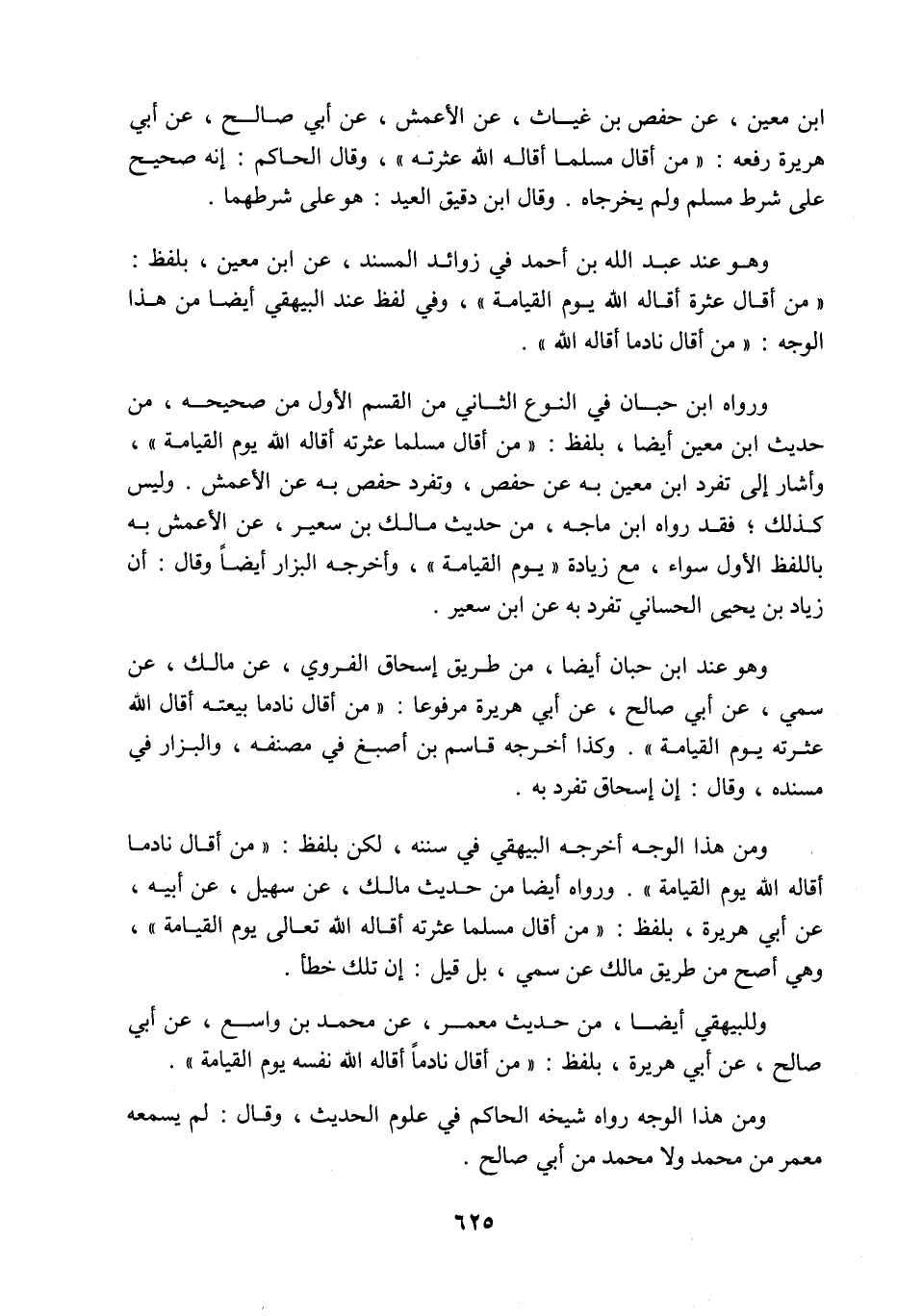 ابن معين ، عن حفص بن غياث ، عن الأعمش ، عن أبي صالح ، عن أبي هريرة رفعه : « من أقال مسلما أقاله الله عثرته » ، وقال الحاكم : إنه صحيح على شرط مسلم ولم يخرجاه . وقال ابن دقيق العيد : هو على شرطهما .

وهو عند عبد الله بن أحمد في زوائد المسند ، عن ابن معين ، بلفظ : « من أقال عثرة أقاله الله يوم القيامة » ، وفي لفظ عند البيهقي أيضا من هذا الوجه : « من أقال نادما أقاله الله » .

ورواه ابن حبان في النوع الثاني من القسم الأول من صحيحه ، من حديث ابن معين أيضا ، بلفظ : « من أقال مسلما عثرته أقاله الله يوم القيامة » ، وأشار إلى تفرد ابن معين به عن حفص ، وتفرد حفص به عن الأعمش . وليس كذلك ؛ فقد رواه ابن ماجه ، من حديث مالك بن سعير ، عن الأعمش به باللفظ الأول سواء ، مع زيادة « يوم القيامة » ، وأخرجه البزار أيضاً وقال : أن زياد بن يحيى الحساني تفرد به عن ابن سعير .

وهو عند ابن حبان أيضا ، من طريق إسحاق الفروي ، عن مالك ، عن سمي ، عن أبي صالح ، عن أبي هريرة مرفوعا : « من أقال نادما بيعته أقال الله عثرته يوم القيامة » . وكذا أخرجه قاسم بن أصبغ في مصنفه ، والبزار في مسنده ، وقال : إن إسحاق تفرد به .

ومن هذا الوجه أخرجه البيهقي في سننه ، لكن بلفظ : « من أقال نادما أقاله الله يوم القيامة » . ورواه أيضا من حديث مالك ، عن سهيل ، عن أبيه ، عن أبي هريرة ، بلفظ : « من أقال مسلما عثرته أقاله الله تعالى يوم القيامة » ، وهي أصح من طريق مالك عن سمي ، بل قيل : إن تلك خطأ .

وللبيهقي أيضا ، من حديث معمر ، عن محمد بن واسع ، عن أبي صالح ، عن أبي هريرة ، بلفظ : « من أقال نادماً أقاله الله نفسه يوم القيامة » .

ومن هذا الوجه رواه شيخه الحاكم في علوم الحديث ، وقال : لم يسمعه معمر من محمد ولا محمد من أبي صالح .

٦٢٥